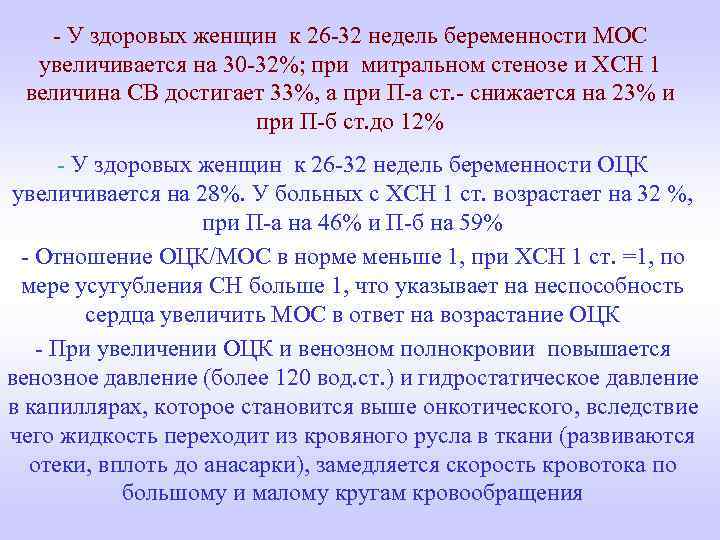 - У здоровых женщин к 26-32 недель беременности МОС увеличивается на 30-32%; при митральном стенозе и ХСН 1 величина СВ достигает 33%, а при П-а ст.- снижается на 23% и при П-б ст.до 12%

- У здоровых женщин к 26-32 недель беременности ОЦК увеличивается на 28%. У больных с ХСН 1 ст. возрастает на 32 %, при П-а на 46% и П-б на 59%

- Отношение ОЦК/МОС в норме меньше 1, при ХСН 1 ст. =1, по мере усугубления СН больше 1, что указывает на неспособность сердца увеличить МОС в ответ на возрастание ОЦК

- При увеличении ОЦК и венозном полнокровии повышается венозное давление (более 120 вод.ст.) и гидростатическое давление в капиллярах, которое становится выше онкотического, вследствие чего жидкость переходит из кровяного русла в ткани (развиваются отеки, вплоть до анасарки), замедляется скорость кровотока по большому и малому кругам кровообращения